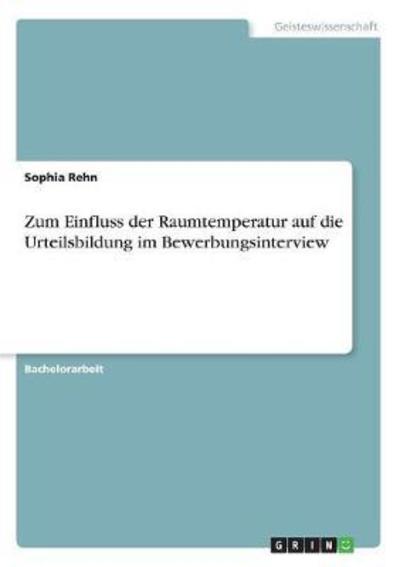 Geisteswissenschaft

Sophia Rehn

Zum Einfluss der Raumtemperatur auf die Urteilsbildung im Bewerbungsinterview

Bachelorarbeit

GRIN